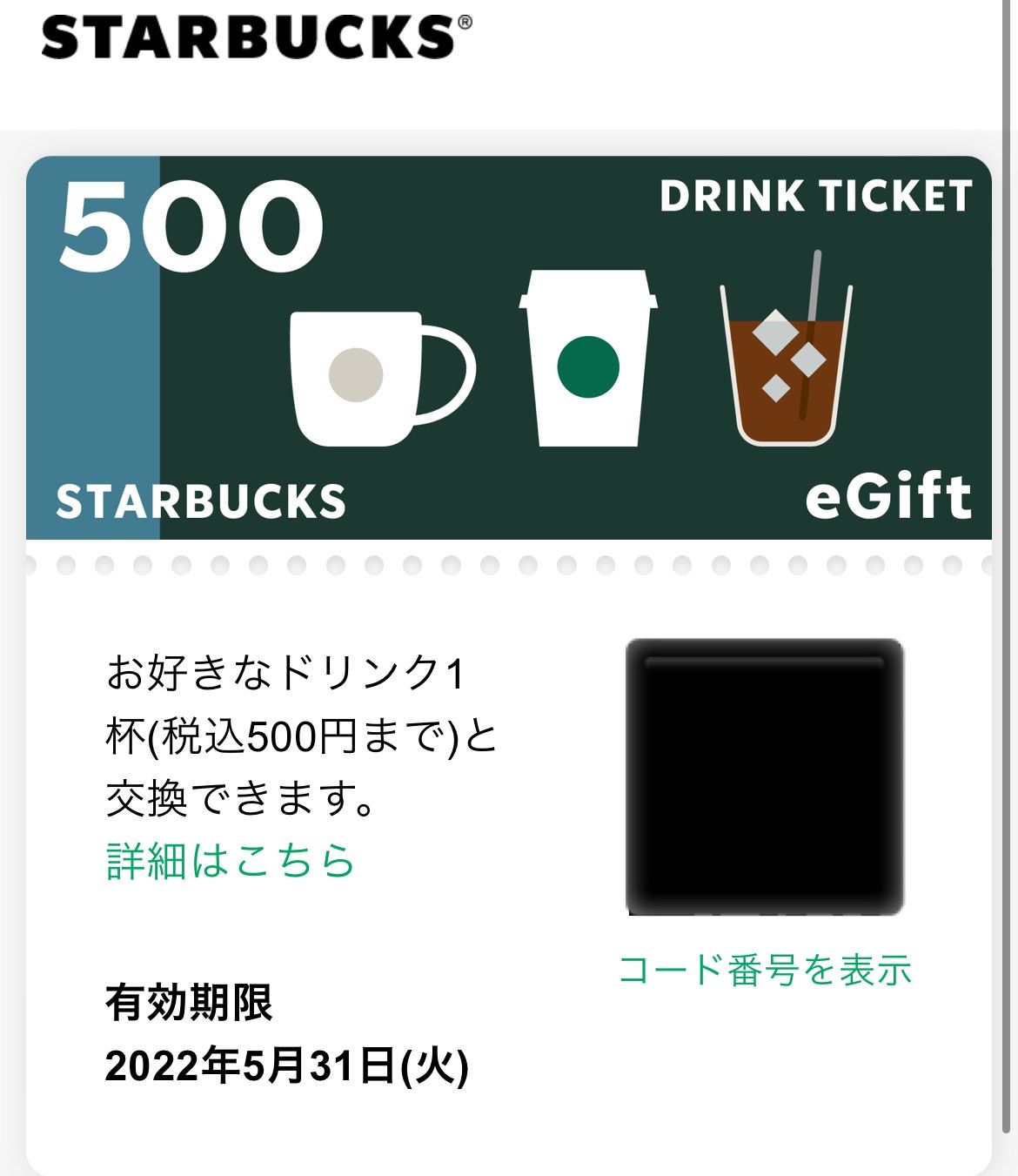 STARBUCKS®

500

DRINK TICKET

STARBUCKS

eGift

お好きなドリンク1杯(税込500円まで)と交換できます。
詳細はこちら

コード番号を表示

有効期限
2022年5月31日(火)